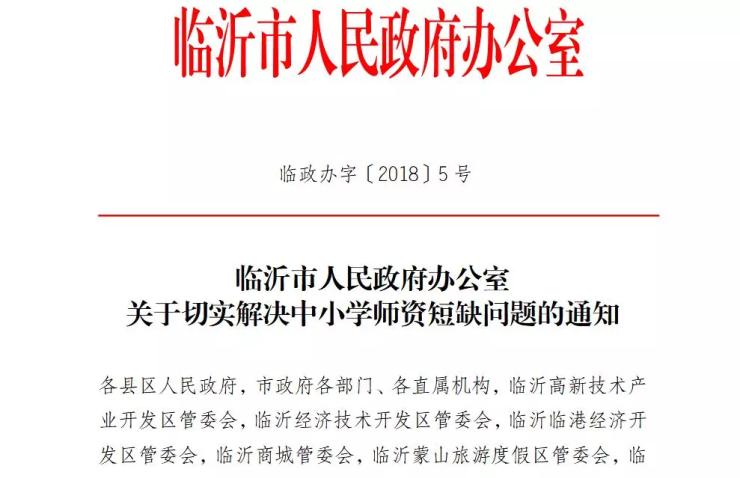 临沂市人民政府办公室

临政办字〔2018〕5号

临沂市人民政府办公室
关于切实解决中小学师资短缺问题的通知

各县区人民政府，市政府各部门、各直属机构，临沂高新技术产业开发区管委会，临沂经济技术开发区管委会，临沂临港经济开发区管委会，临沂商城管委会，临沂蒙山旅游度假区管委会，临